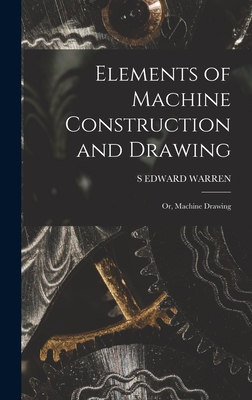 Elements of Machine Construction and Drawing

S EDWARD WARREN

Or, Machine Drawing